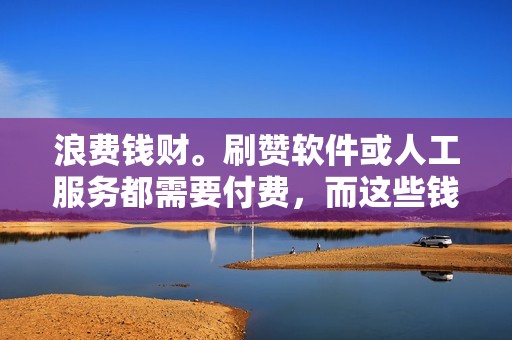 浪费钱财。刷赞软件或人工服务都需要付费，而这些钱